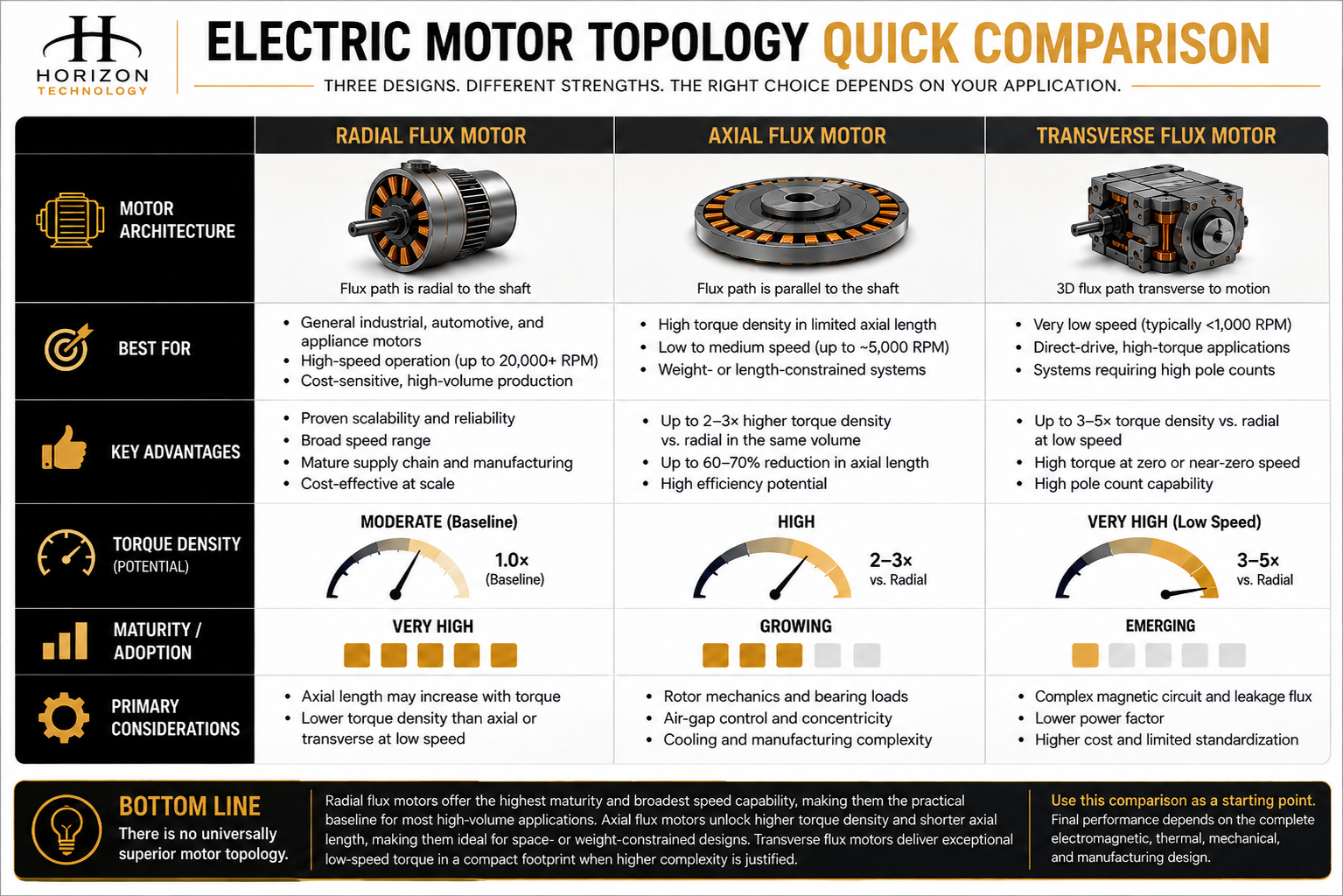 HORIZON
TECHNOLOGY

ELECTRIC MOTOR TOPOLOGY QUICK COMPARISON

THREE DESIGNS. DIFFERENT STRENGTHS. THE RIGHT CHOICE DEPENDS ON YOUR APPLICATION.

| | RADIAL FLUX MOTOR | AXIAL FLUX MOTOR | TRANSVERSE FLUX MOTOR |
|---|---|---|---|
| MOTOR ARCHITECTURE | Flux path is radial to the shaft | Flux path is parallel to the shaft | 3D flux path transverse to motion |
| BEST FOR | • General industrial, automotive, and appliance motors • High-speed operation (up to 20,000+ RPM) • Cost-sensitive, high-volume production | • High torque density in limited axial length • Low to medium speed (up to ~5,000 RPM) • Weight- or length-constrained systems | • Very low speed (typically <1,000 RPM) • Direct-drive, high-torque applications • Systems requiring high pole counts |
| KEY ADVANTAGES | • Proven scalability and reliability • Broad speed range • Mature supply chain and manufacturing • Cost-effective at scale | • Up to 2–3× higher torque density vs. radial in the same volume • Up to 60–70% reduction in axial length • High efficiency potential | • Up to 3–5× torque density vs. radial at low speed • High torque at zero or near-zero speed • High pole count capability |
| TORQUE DENSITY (POTENTIAL) | MODERATE (Baseline) 1.0× (Baseline) | HIGH 2–3× vs. Radial | VERY HIGH (Low Speed) 3–5× vs. Radial |
| MATURITY / ADOPTION | VERY HIGH | GROWING | EMERGING |
| PRIMARY CONSIDERATIONS | • Axial length may increase with torque • Lower torque density than axial or transverse at low speed | • Rotor mechanics and bearing loads • Air-gap control and concentricity • Cooling and manufacturing complexity | • Complex magnetic circuit and leakage flux • Lower power factor • Higher cost and limited standardization |

BOTTOM LINE
There is no universally superior motor topology.

Radial flux motors offer the highest maturity and broadest speed capability, making them the practical baseline for most high-volume applications. Axial flux motors unlock higher torque density and shorter axial length, making them ideal for space- or weight-constrained designs. Transverse flux motors deliver exceptional low-speed torque in a compact footprint when higher complexity is justified.

Use this comparison as a starting point.
Final performance depends on the complete electromagnetic, thermal, mechanical, and manufacturing design.